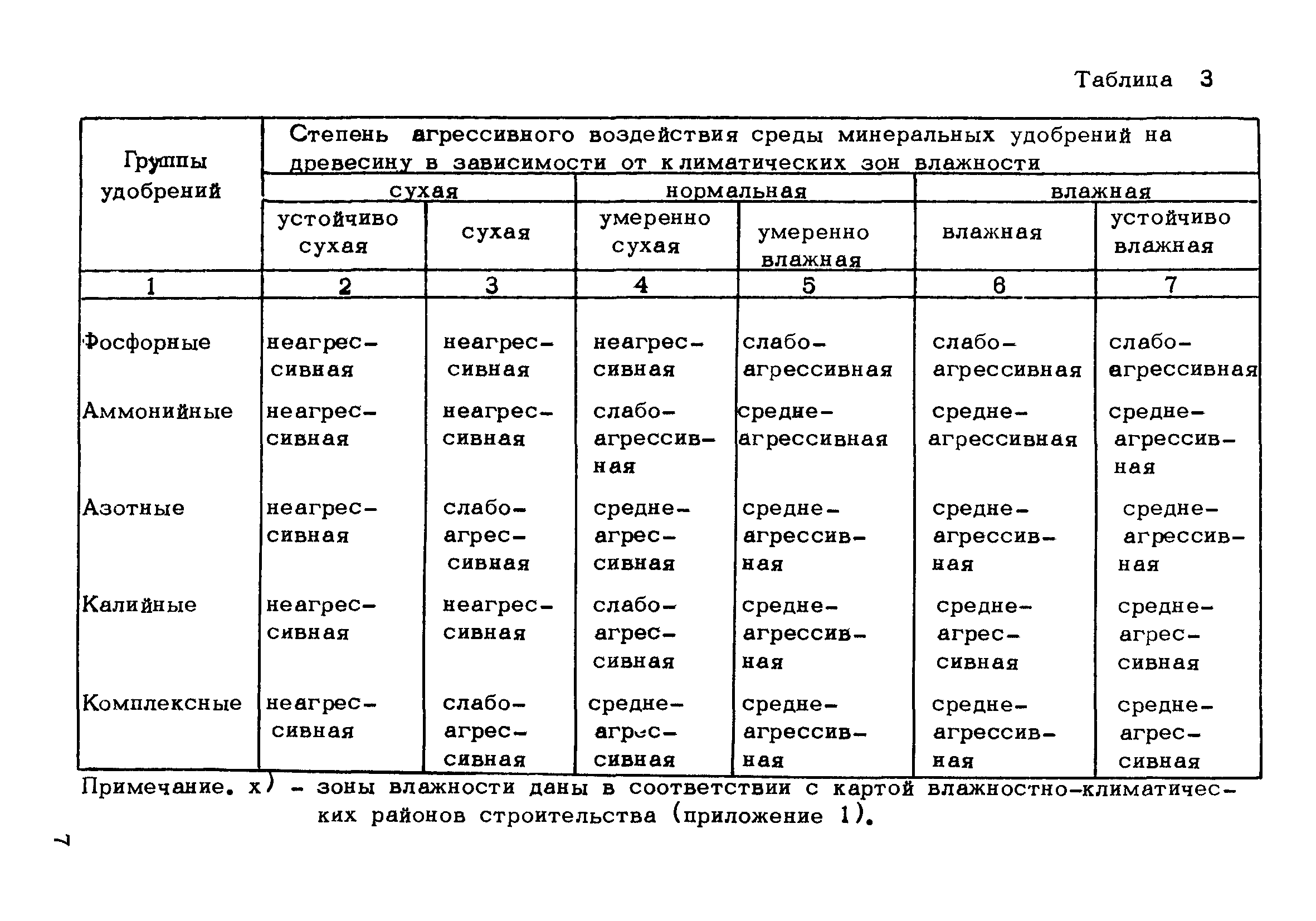 Таблица 3

| Группы удобрений | Степень агрессивного воздействия среды минеральных удобрений на древесину в зависимости от климатических зон влажности | | | | | |
|---|---|---|---|---|---|---|
| | сухая | | нормальная | | влажная | |
| | устойчиво сухая | сухая | умеренно сухая | умеренно влажная | влажная | устойчиво влажная |
| 1 | 2 | 3 | 4 | 5 | 6 | 7 |
| Фосфорные | неагрессивная | неагрессивная | неагрессивная | слабоагрессивная | слабоагрессивная | слабоагрессивная |
| Аммонийные | неагрессивная | неагрессивная | слабоагрессивная | среднеагрессивная | среднеагрессивная | среднеагрессивная |
| Азотные | неагрессивная | слабоагрессивная | среднеагрессивная | среднеагрессивная | среднеагрессивная | среднеагрессивная |
| Калийные | неагрессивная | неагрессивная | слабоагрессивная | среднеагрессивная | среднеагрессивная | среднеагрессивная |
| Комплексные | неагрессивная | слабоагрессивная | среднеагрессивная | среднеагрессивная | среднеагрессивная | среднеагрессивная |

Примечание. х) - зоны влажности даны в соответствии с картой влажностно-климатических районов строительства (приложение 1).

7